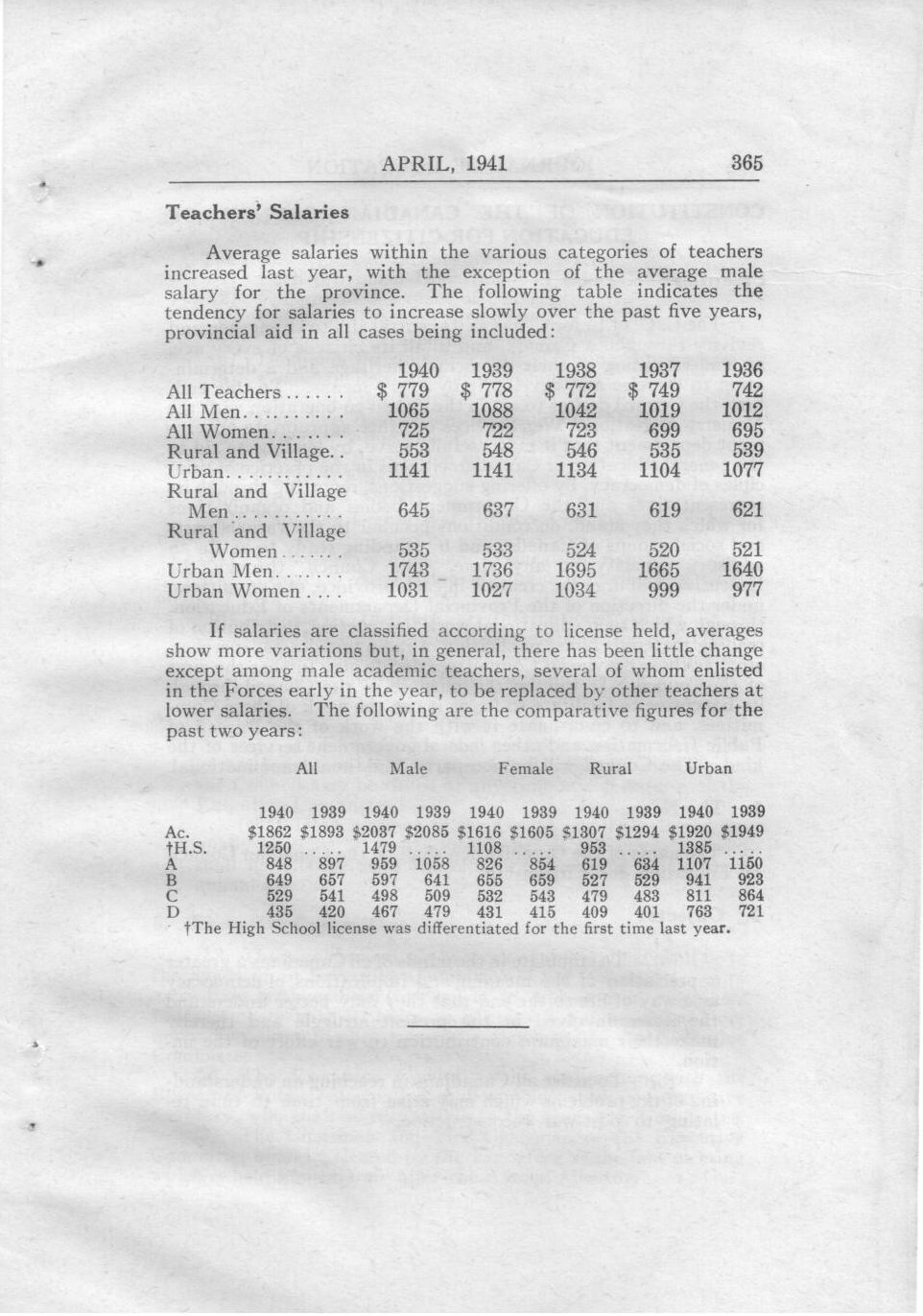 APRIL, 1941 365

Teachers' Salaries

Average salaries within the various categories of teachers increased last year, with the exception of the average male salary for the province. The following table indicates the tendency for salaries to increase slowly over the past five years, provincial aid in all cases being included:

| | 1940 | 1939 | 1938 | 1937 | 1936 |
|---|---|---|---|---|---|
| All Teachers...... | $ 779 | $ 778 | $ 772 | $ 749 | 742 |
| All Men.......... | 1065 | 1088 | 1042 | 1019 | 1012 |
| All Women....... | 725 | 722 | 723 | 699 | 695 |
| Rural and Village.. | 553 | 548 | 546 | 535 | 539 |
| Urban............ | 1141 | 1141 | 1134 | 1104 | 1077 |
| Rural and Village Men.......... | 645 | 637 | 631 | 619 | 621 |
| Rural and Village Women....... | 535 | 533 | 524 | 520 | 521 |
| Urban Men....... | 1743 | 1736 | 1695 | 1665 | 1640 |
| Urban Women.... | 1031 | 1027 | 1034 | 999 | 977 |

If salaries are classified according to license held, averages show more variations but, in general, there has been little change except among male academic teachers, several of whom enlisted in the Forces early in the year, to be replaced by other teachers at lower salaries. The following are the comparative figures for the past two years:

| | All | | Male | | Female | | Rural | | Urban | |
|---|---|---|---|---|---|---|---|---|---|---|
| | 1940 | 1939 | 1940 | 1939 | 1940 | 1939 | 1940 | 1939 | 1940 | 1939 |
| Ac. | $1862 | $1893 | $2037 | $2085 | $1616 | $1605 | $1307 | $1294 | $1920 | $1949 |
| †H.S. | 1250 | ..... | 1479 | ..... | 1108 | ..... | 953 | ..... | 1385 | ..... |
| A | 848 | 897 | 959 | 1058 | 826 | 854 | 619 | 634 | 1107 | 1150 |
| B | 649 | 657 | 597 | 641 | 655 | 659 | 527 | 529 | 941 | 923 |
| C | 529 | 541 | 498 | 509 | 532 | 543 | 479 | 483 | 811 | 864 |
| D | 435 | 420 | 467 | 479 | 431 | 415 | 409 | 401 | 763 | 721 |

†The High School license was differentiated for the first time last year.